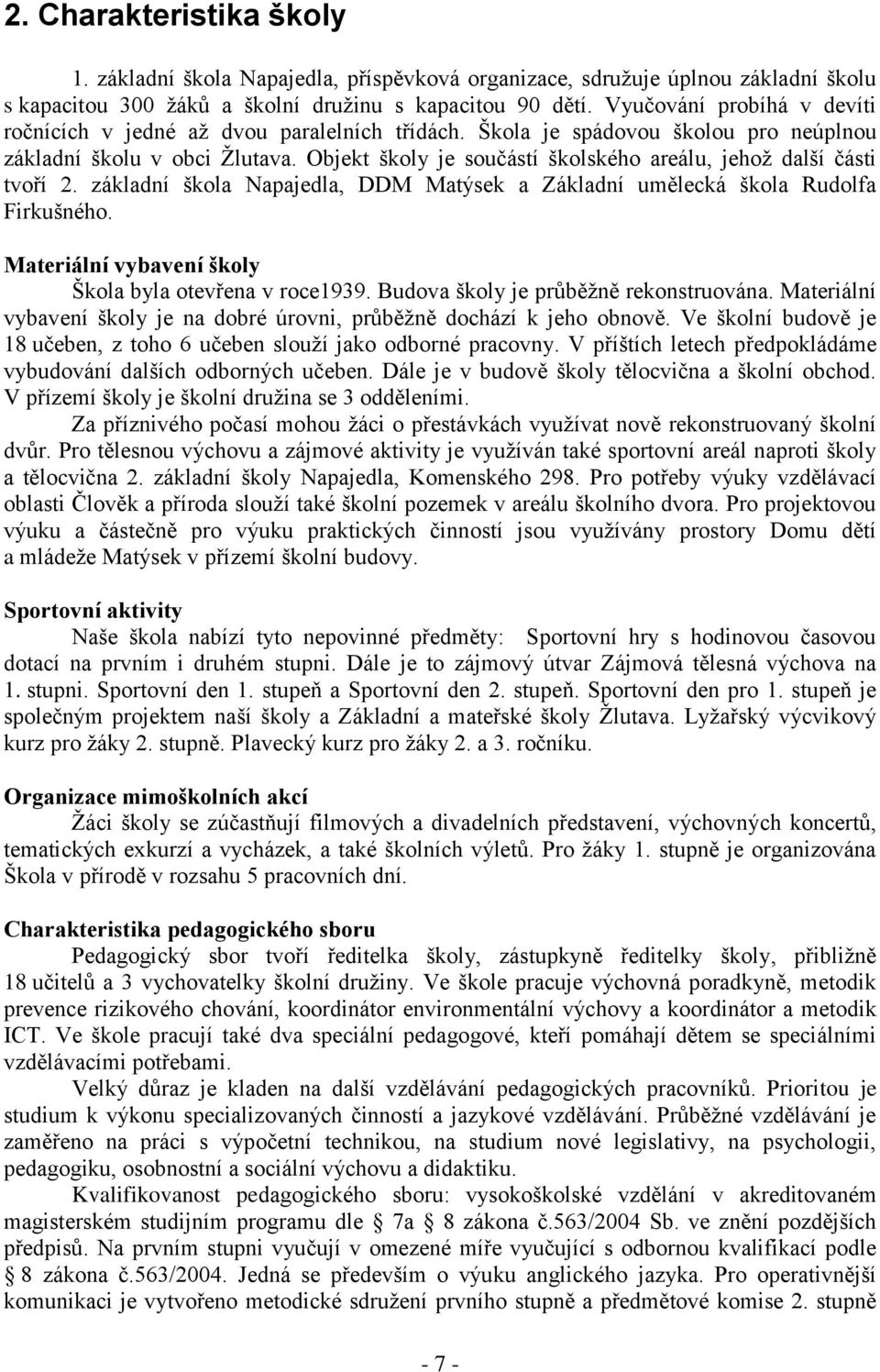 2. Charakteristika školy

1. základní škola Napajedla, příspěvková organizace, sdružuje úplnou základní školu s kapacitou 300 žáků a školní družinu s kapacitou 90 dětí. Vyučování probíhá v devíti ročnících v jedné až dvou paralelních třídách. Škola je spádovou školou pro neúplnou základní školu v obci Žlutava. Objekt školy je součástí školského areálu, jehož další části tvoří 2. základní škola Napajedla, DDM Matýsek a Základní umělecká škola Rudolfa Firkušného.

Materiální vybavení školy
Škola byla otevřena v roce1939. Budova školy je průběžně rekonstruována. Materiální vybavení školy je na dobré úrovni, průběžně dochází k jeho obnově. Ve školní budově je 18 učeben, z toho 6 učeben slouží jako odborné pracovny. V příštích letech předpokládáme vybudování dalších odborných učeben. Dále je v budově školy tělocvična a školní obchod. V přízemí školy je školní družina se 3 odděleními.

Za příznivého počasí mohou žáci o přestávkách využívat nově rekonstruovaný školní dvůr. Pro tělesnou výchovu a zájmové aktivity je využíván také sportovní areál naproti školy a tělocvična 2. základní školy Napajedla, Komenského 298. Pro potřeby výuky vzdělávací oblasti Člověk a příroda slouží také školní pozemek v areálu školního dvora. Pro projektovou výuku a částečně pro výuku praktických činností jsou využívány prostory Domu dětí a mládeže Matýsek v přízemí školní budovy.

Sportovní aktivity
Naše škola nabízí tyto nepovinné předměty: Sportovní hry s hodinovou časovou dotací na prvním i druhém stupni. Dále je to zájmový útvar Zájmová tělesná výchova na 1. stupni. Sportovní den 1. stupeň a Sportovní den 2. stupeň. Sportovní den pro 1. stupeň je společným projektem naší školy a Základní a mateřské školy Žlutava. Lyžařský výcvikový kurz pro žáky 2. stupně. Plavecký kurz pro žáky 2. a 3. ročníku.

Organizace mimoškolních akcí
Žáci školy se zúčastňují filmových a divadelních představení, výchovných koncertů, tematických exkurzí a vycházek, a také školních výletů. Pro žáky 1. stupně je organizována Škola v přírodě v rozsahu 5 pracovních dní.

Charakteristika pedagogického sboru
Pedagogický sbor tvoří ředitelka školy, zástupkyně ředitelky školy, přibližně 18 učitelů a 3 vychovatelky školní družiny. Ve škole pracuje výchovná poradkyně, metodik prevence rizikového chování, koordinátor environmentální výchovy a koordinátor a metodik ICT. Ve škole pracují také dva speciální pedagogové, kteří pomáhají dětem se speciálními vzdělávacími potřebami.

Velký důraz je kladen na další vzdělávání pedagogických pracovníků. Prioritou je studium k výkonu specializovaných činností a jazykové vzdělávání. Průběžné vzdělávání je zaměřeno na práci s výpočetní technikou, na studium nové legislativy, na psychologii, pedagogiku, osobnostní a sociální výchovu a didaktiku.

Kvalifikovanost pedagogického sboru: vysokoškolské vzdělání v akreditovaném magisterském studijním programu dle § 7a § 8 zákona č.563/2004 Sb. ve znění pozdějších předpisů. Na prvním stupni vyučují v omezené míře vyučující s odbornou kvalifikací podle § 8 zákona č.563/2004. Jedná se především o výuku anglického jazyka. Pro operativnější komunikaci je vytvořeno metodické sdružení prvního stupně a předmětové komise 2. stupně

- 7 -